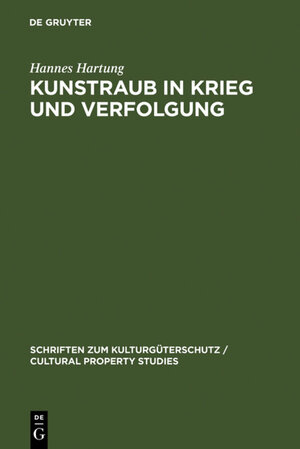 DE GRUYTER

Hannes Hartung

KUNSTRAUB IN KRIEG UND VERFOLGUNG

SCHRIFTEN ZUM KULTURGÜTERSCHUTZ / CULTURAL PROPERTY STUDIES

DE G